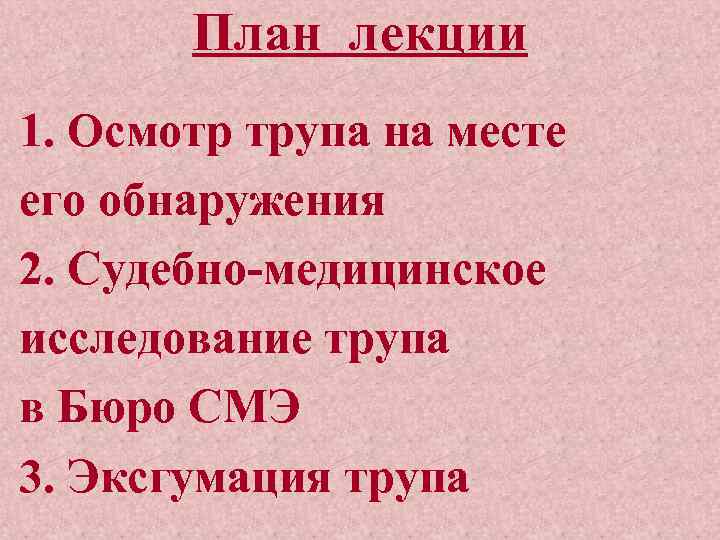 План лекции

1. Осмотр трупа на месте его обнаружения
2. Судебно-медицинское исследование трупа в Бюро СМЭ
3. Эксгумация трупа